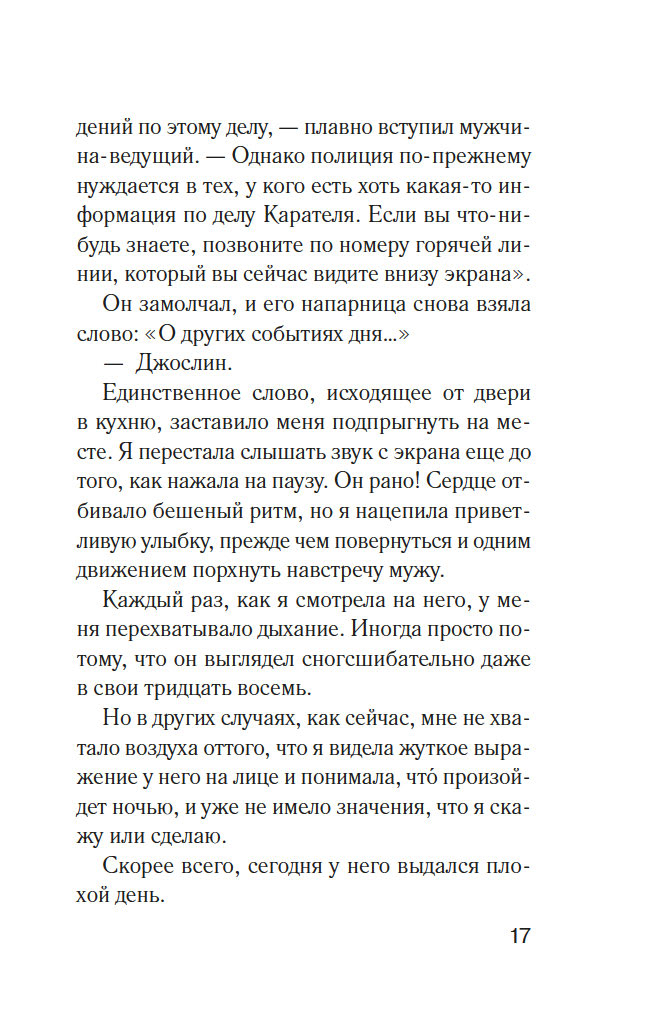 дений по этому делу, — плавно вступил мужчина-ведущий. — Однако полиция по-прежнему нуждается в тех, у кого есть хоть какая-то информация по делу Карателя. Если вы что-нибудь знаете, позвоните по номеру горячей линии, который вы сейчас видите внизу экрана».

Он замолчал, и его напарница снова взяла слово: «О других событиях дня...»

— Джослин.

Единственное слово, исходящее от двери в кухню, заставило меня подпрыгнуть на месте. Я перестала слышать звук с экрана еще до того, как нажала на паузу. Он рано! Сердце отбивало бешеный ритм, но я нацепила приветливую улыбку, прежде чем повернуться и одним движением порхнуть навстречу мужу.

Каждый раз, как я смотрела на него, у меня перехватывало дыхание. Иногда просто потому, что он выглядел сногсшибательно даже в свои тридцать восемь.

Но в других случаях, как сейчас, мне не хватало воздуха оттого, что я видела жуткое выражение у него на лице и понимала, что́ произойдет ночью, и уже не имело значения, что я скажу или сделаю.

Скорее всего, сегодня у него выдался плохой день.

17